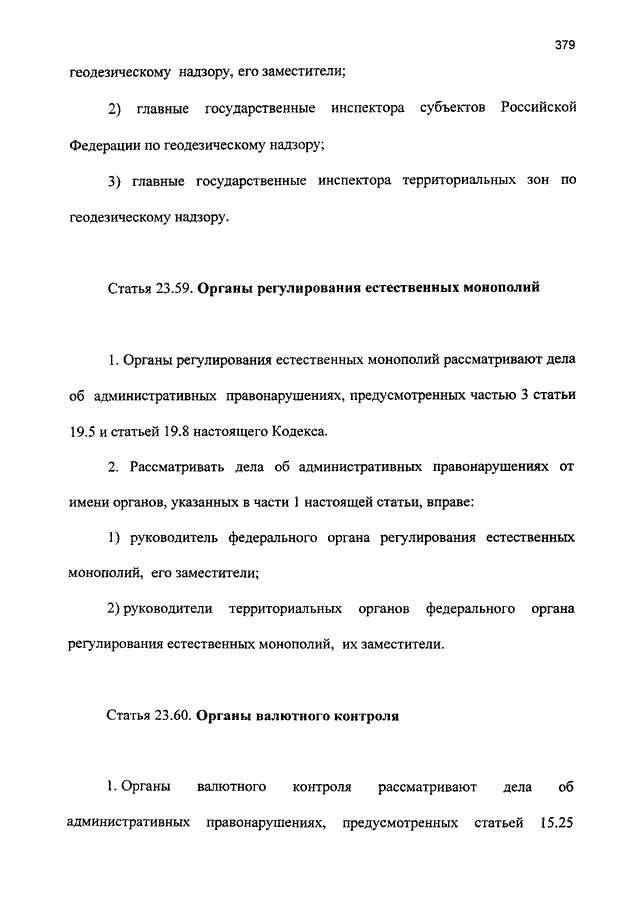 379

геодезическому надзору, его заместители;

2) главные государственные инспектора субъектов Российской Федерации по геодезическому надзору;

3) главные государственные инспектора территориальных зон по геодезическому надзору.

Статья 23.59. Органы регулирования естественных монополий

1. Органы регулирования естественных монополий рассматривают дела об административных правонарушениях, предусмотренных частью 3 статьи 19.5 и статьей 19.8 настоящего Кодекса.

2. Рассматривать дела об административных правонарушениях от имени органов, указанных в части 1 настоящей статьи, вправе:

1) руководитель федерального органа регулирования естественных монополий, его заместители;

2) руководители территориальных органов федерального органа регулирования естественных монополий, их заместители.

Статья 23.60. Органы валютного контроля

1. Органы валютного контроля рассматривают дела об административных правонарушениях, предусмотренных статьей 15.25